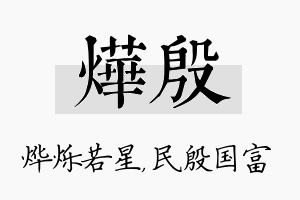 燁殷

烨烁若星，民殷国富